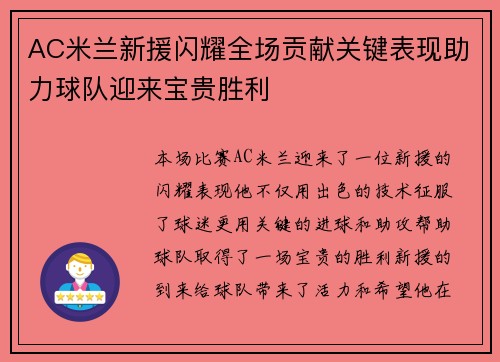 AC米兰新援闪耀全场贡献关键表现助力球队迎来宝贵胜利

本场比赛AC米兰迎来了一位新援的闪耀表现他不仅用出色的技术征服了球迷更用关键的进球和助攻帮助球队取得了一场宝贵的胜利新援的到来给球队带来了活力和希望他在